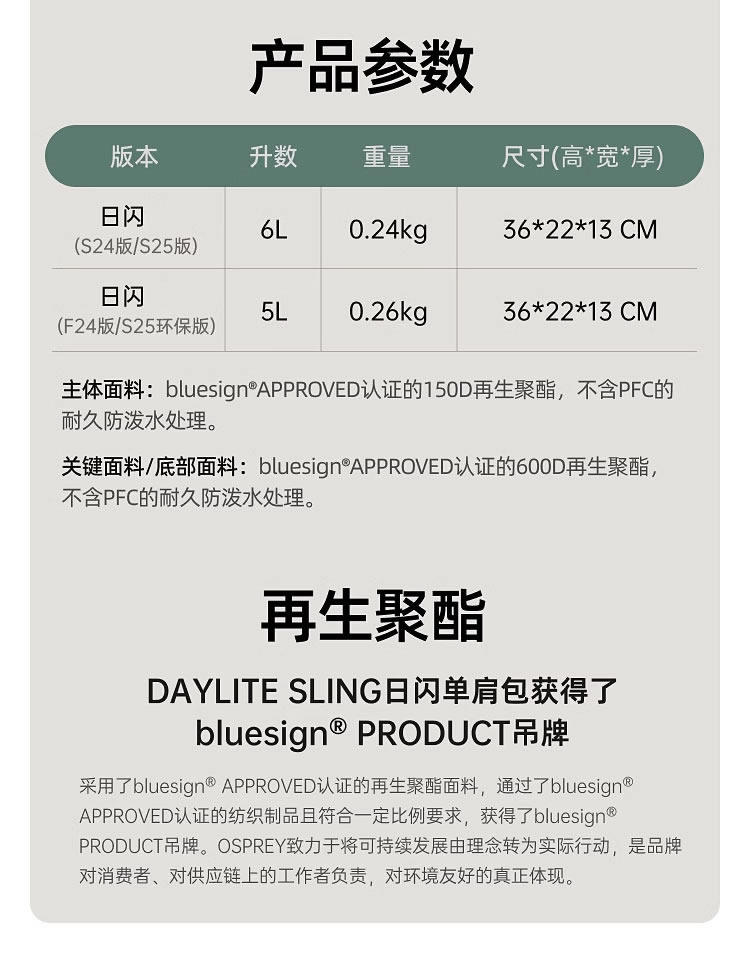 产品参数

| 版本 | 升数 | 重量 | 尺寸(高*宽*厚) |
|---|---|---|---|
| 日闪 (S24版/S25版) | 6L | 0.24kg | 36*22*13 CM |
| 日闪 (F24版/S25环保版) | 5L | 0.26kg | 36*22*13 CM |

主体面料：bluesign®APPROVED认证的150D再生聚酯，不含PFC的耐久防泼水处理。

关键面料/底部面料：bluesign®APPROVED认证的600D再生聚酯，不含PFC的耐久防泼水处理。

再生聚酯

DAYLITE SLING日闪单肩包获得了 bluesign® PRODUCT吊牌

采用了bluesign® APPROVED认证的再生聚酯面料，通过了bluesign® APPROVED认证的纺织制品且符合一定比例要求，获得了bluesign® PRODUCT吊牌。OSPREY致力于将可持续发展由理念转为实际行动，是品牌对消费者、对供应链上的工作者负责，对环境友好的真正体现。